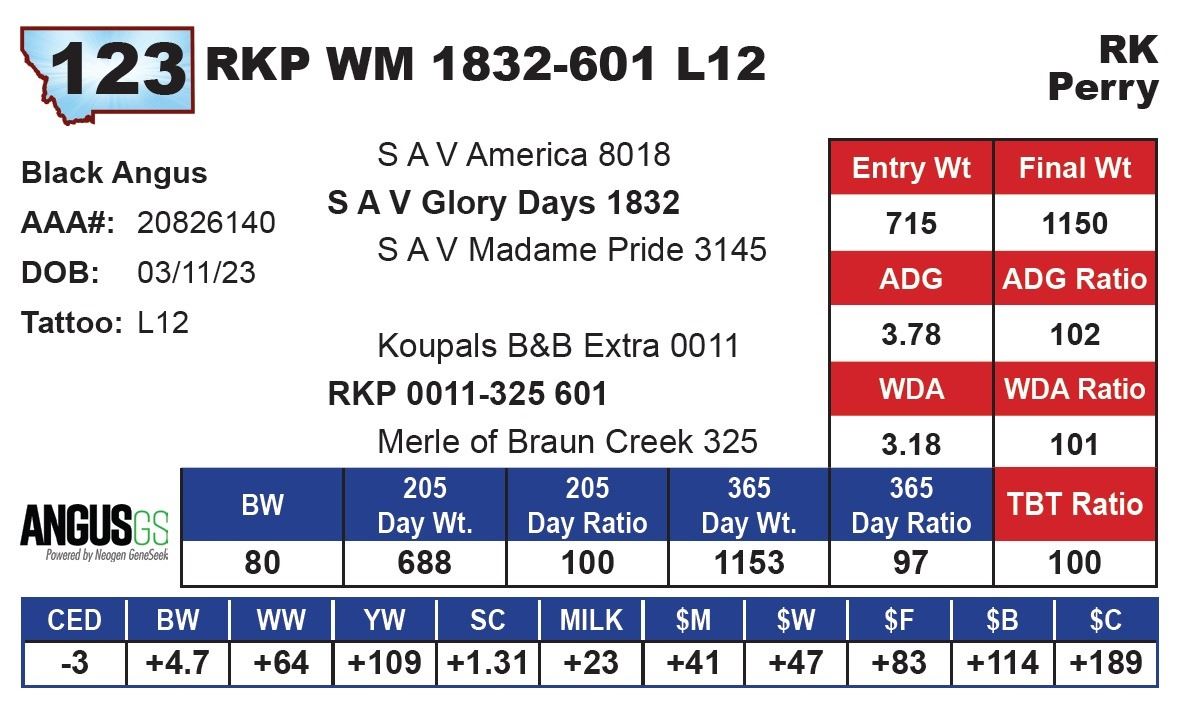 123 RKP WM 1832-601 L12

RK
Perry

Black Angus
AAA#: 20826140
DOB: 03/11/23
Tattoo: L12

S A V America 8018
S A V Glory Days 1832
S A V Madame Pride 3145

Koupals B&B Extra 0011
RKP 0011-325 601
Merle of Braun Creek 325

| Entry Wt | Final Wt |
|---|---|
| 715 | 1150 |
| ADG | ADG Ratio |
| 3.78 | 102 |
| WDA | WDA Ratio |
| 3.18 | 101 |

ANGUSGS
Powered by Neogen GeneSeek

| BW | 205 Day Wt. | 205 Day Ratio | 365 Day Wt. | 365 Day Ratio | TBT Ratio |
|---|---|---|---|---|---|
| 80 | 688 | 100 | 1153 | 97 | 100 |

| CED | BW | WW | YW | SC | MILK | $M | $W | $F | $B | $C |
|---|---|---|---|---|---|---|---|---|---|---|
| -3 | +4.7 | +64 | +109 | +1.31 | +23 | +41 | +47 | +83 | +114 | +189 |